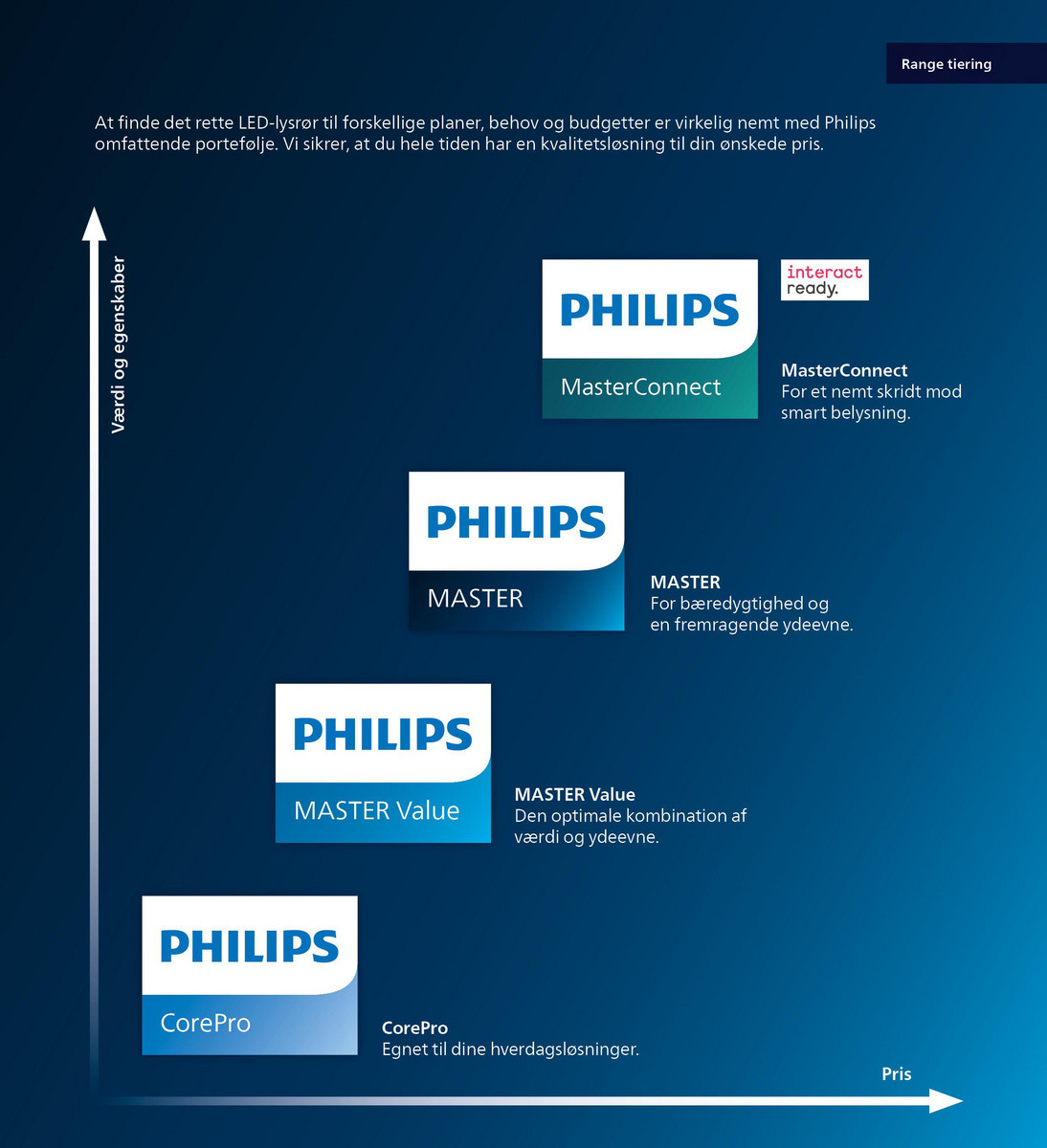 Range tiering

At finde det rette LED-lysrør til forskellige planer, behov og budgetter er virkelig nemt med Philips omfattende portefølje. Vi sikrer, at du hele tiden har en kvalitetsløsning til din ønskede pris.

Værdi og egenskaber

PHILIPS
MasterConnect

interact ready.

MasterConnect
For et nemt skridt mod smart belysning.

PHILIPS
MASTER

MASTER
For bæredygtighed og en fremragende ydeevne.

PHILIPS
MASTER Value

MASTER Value
Den optimale kombination af værdi og ydeevne.

PHILIPS
CorePro

CorePro
Egnet til dine hverdagsløsninger.

Pris